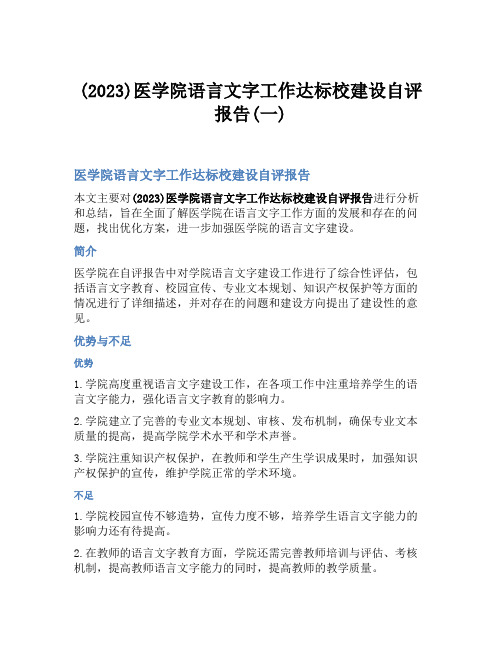 (2023)医学院语言文字工作达标校建设自评报告(一)

医学院语言文字工作达标校建设自评报告

本文主要对(2023)医学院语言文字工作达标校建设自评报告进行分析和总结，旨在全面了解医学院在语言文字工作方面的发展和存在的问题，找出优化方案，进一步加强医学院的语言文字建设。

简介

医学院在自评报告中对学院语言文字建设工作进行了综合性评估，包括语言文字教育、校园宣传、专业文本规划、知识产权保护等方面的情况进行了详细描述，并对存在的问题和建设方向提出了建设性的意见。

优势与不足

优势

1. 学院高度重视语言文字建设工作，在各项工作中注重培养学生的语言文字能力，强化语言文字教育的影响力。

2. 学院建立了完善的专业文本规划、审核、发布机制，确保专业文本质量的提高，提高学院学术水平和学术声誉。

3. 学院注重知识产权保护，在教师和学生产生学识成果时，加强知识产权保护的宣传，维护学院正常的学术环境。

不足

1. 学院校园宣传不够造势，宣传力度不够，培养学生语言文字能力的影响力还有待提高。

2. 在教师的语言文字教育方面，学院还需完善教师培训与评估、考核机制，提高教师语言文字能力的同时，提高教师的教学质量。